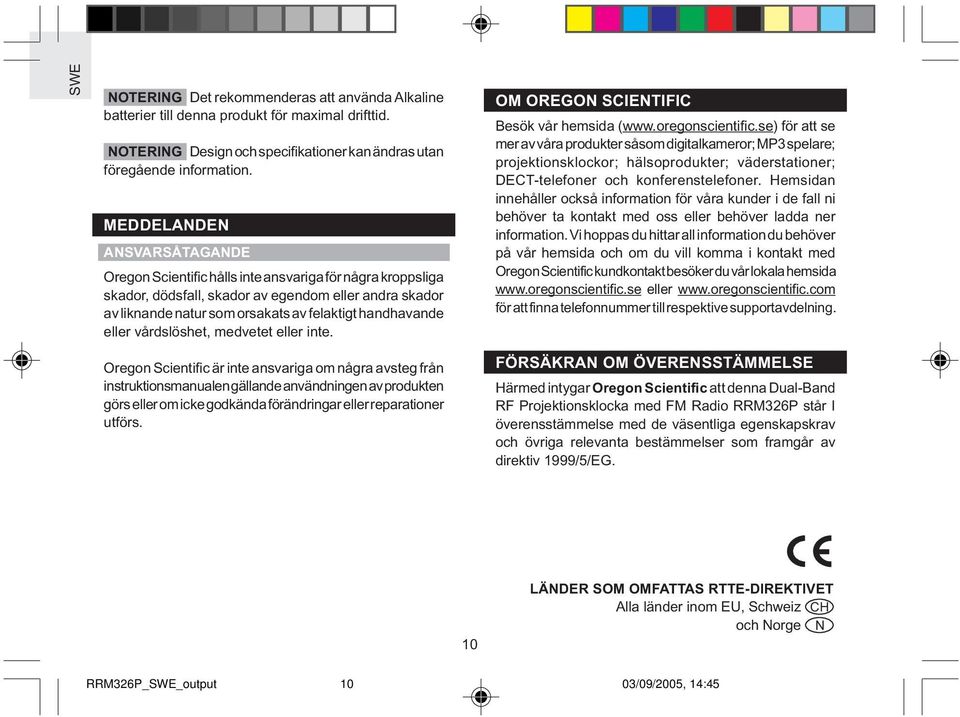 SWE

NOTERING Det rekommenderas att använda Alkaline batterier till denna produkt för maximal drifttid.

NOTERING Design och specifikationer kan ändras utan föregående information.

MEDDELANDEN

ANSVARSÅTAGANDE

Oregon Scientific hålls inte ansvariga för några kroppsliga skador, dödsfall, skador av egendom eller andra skador av liknande natur som orsakats av felaktigt handhavande eller vårdslöshet, medvetet eller inte.

Oregon Scientific är inte ansvariga om några avsteg från instruktionsmanualen gällande användningen av produkten görs eller om icke godkända förändringar eller reparationer utförs.

OM OREGON SCIENTIFIC

Besök vår hemsida (www.oregonscientific.se) för att se mer av våra produkter såsom digitalkameror; MP3 spelare; projektionsklockor; hälsoprodukter; väderstationer; DECT-telefoner och konferenstelefoner. Hemsidan innehåller också information för våra kunder i de fall ni behöver ta kontakt med oss eller behöver ladda ner information. Vi hoppas du hittar all information du behöver på vår hemsida och om du vill komma i kontakt med Oregon Scientific kundkontakt besöker du vår lokala hemsida www.oregonscientific.se eller www.oregonscientific.com för att finna telefonnummer till respektive supportavdelning.

FÖRSÄKRAN OM ÖVERENSSTÄMMELSE

Härmed intygar Oregon Scientific att denna Dual-Band RF Projektionsklocka med FM Radio RRM326P står I överensstämmelse med de väsentliga egenskapskrav och övriga relevanta bestämmelser som framgår av direktiv 1999/5/EG.

CE

LÄNDER SOM OMFATTAS RTTE-DIREKTIVET
Alla länder inom EU, Schweiz CH
och Norge N

10

RRM326P_SWE_output 10 03/09/2005, 14:45